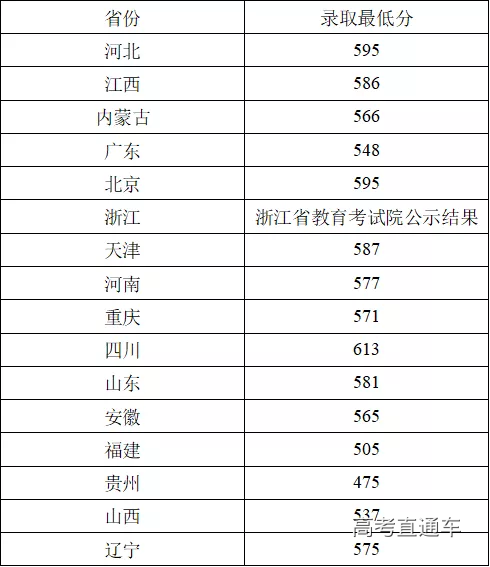 | 省份 | 录取最低分 |
|---|---|
| 河北 | 595 |
| 江西 | 586 |
| 内蒙古 | 566 |
| 广东 | 548 |
| 北京 | 595 |
| 浙江 | 浙江省教育考试院公示结果 |
| 天津 | 587 |
| 河南 | 577 |
| 重庆 | 571 |
| 四川 | 613 |
| 山东 | 581 |
| 安徽 | 565 |
| 福建 | 505 |
| 贵州 | 475 |
| 山西 | 537 |
| 辽宁 | 575 |

高考直通车